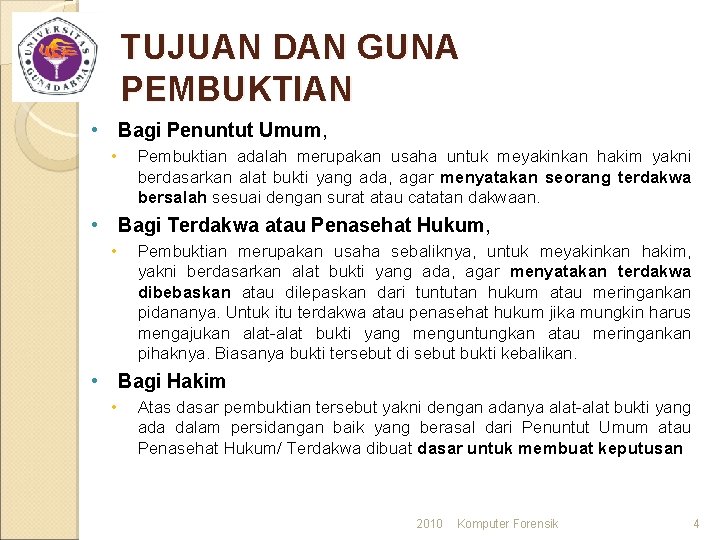 UNIVERSITAS GUNADARMA

TUJUAN DAN GUNA PEMBUKTIAN

• Bagi Penuntut Umum,

• Pembuktian adalah merupakan usaha untuk meyakinkan hakim yakni berdasarkan alat bukti yang ada, agar menyatakan seorang terdakwa bersalah sesuai dengan surat atau catatan dakwaan.

• Bagi Terdakwa atau Penasehat Hukum,

• Pembuktian merupakan usaha sebaliknya, untuk meyakinkan hakim, yakni berdasarkan alat bukti yang ada, agar menyatakan terdakwa dibebaskan atau dilepaskan dari tuntutan hukum atau meringankan pidananya. Untuk itu terdakwa atau penasehat hukum jika mungkin harus mengajukan alat-alat bukti yang menguntungkan atau meringankan pihaknya. Biasanya bukti tersebut di sebut bukti kebalikan.

• Bagi Hakim

• Atas dasar pembuktian tersebut yakni dengan adanya alat-alat bukti yang ada dalam persidangan baik yang berasal dari Penuntut Umum atau Penasehat Hukum/ Terdakwa dibuat dasar untuk membuat keputusan

2010 Komputer Forensik 4